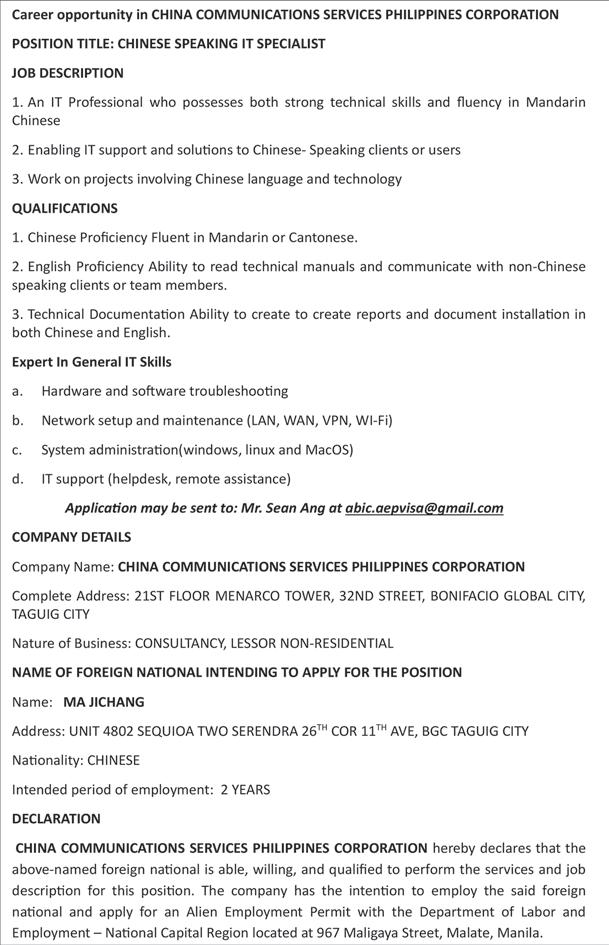 Career opportunity in CHINA COMMUNICATIONS SERVICES PHILIPPINES CORPORATION

POSITION TITLE: CHINESE SPEAKING IT SPECIALIST

JOB DESCRIPTION

1. An IT Professional who possesses both strong technical skills and fluency in Mandarin Chinese

2. Enabling IT support and solutions to Chinese- Speaking clients or users

3. Work on projects involving Chinese language and technology

QUALIFICATIONS

1. Chinese Proficiency Fluent in Mandarin or Cantonese.

2. English Proficiency Ability to read technical manuals and communicate with non-Chinese speaking clients or team members.

3. Technical Documentation Ability to create to create reports and document installation in both Chinese and English.

Expert In General IT Skills

a. Hardware and software troubleshooting

b. Network setup and maintenance (LAN, WAN, VPN, WI-Fi)

c. System administration(windows, linux and MacOS)

d. IT support (helpdesk, remote assistance)

Application may be sent to: Mr. Sean Ang at abic.aepvisa@gmail.com

COMPANY DETAILS

Company Name: CHINA COMMUNICATIONS SERVICES PHILIPPINES CORPORATION

Complete Address: 21ST FLOOR MENARCO TOWER, 32ND STREET, BONIFACIO GLOBAL CITY, TAGUIG CITY

Nature of Business: CONSULTANCY, LESSOR NON-RESIDENTIAL

NAME OF FOREIGN NATIONAL INTENDING TO APPLY FOR THE POSITION

Name: MA JICHANG

Address: UNIT 4802 SEQUIOA TWO SERENDRA 26$^{TH}$ COR 11$^{TH}$ AVE, BGC TAGUIG CITY

Nationality: CHINESE

Intended period of employment: 2 YEARS

DECLARATION

CHINA COMMUNICATIONS SERVICES PHILIPPINES CORPORATION hereby declares that the above-named foreign national is able, willing, and qualified to perform the services and job description for this position. The company has the intention to employ the said foreign national and apply for an Alien Employment Permit with the Department of Labor and Employment – National Capital Region located at 967 Maligaya Street, Malate, Manila.